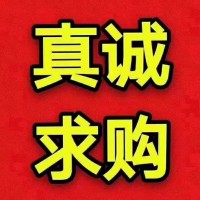 真诚
求购